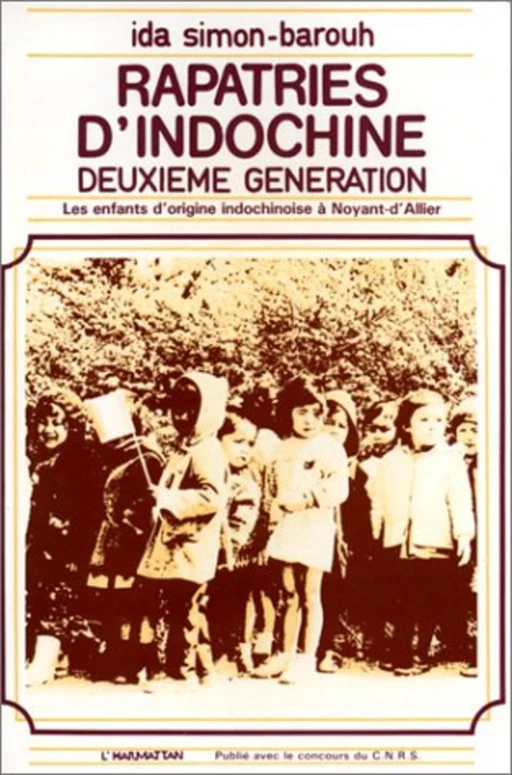 ida simon-barouh

RAPATRIES D'INDOCHINE
DEUXIEME GENERATION

Les enfants d'origine indochinoise à Noyant-d'Allier

L'HARMATTAN Publié avec le concours du C.N.R.S.